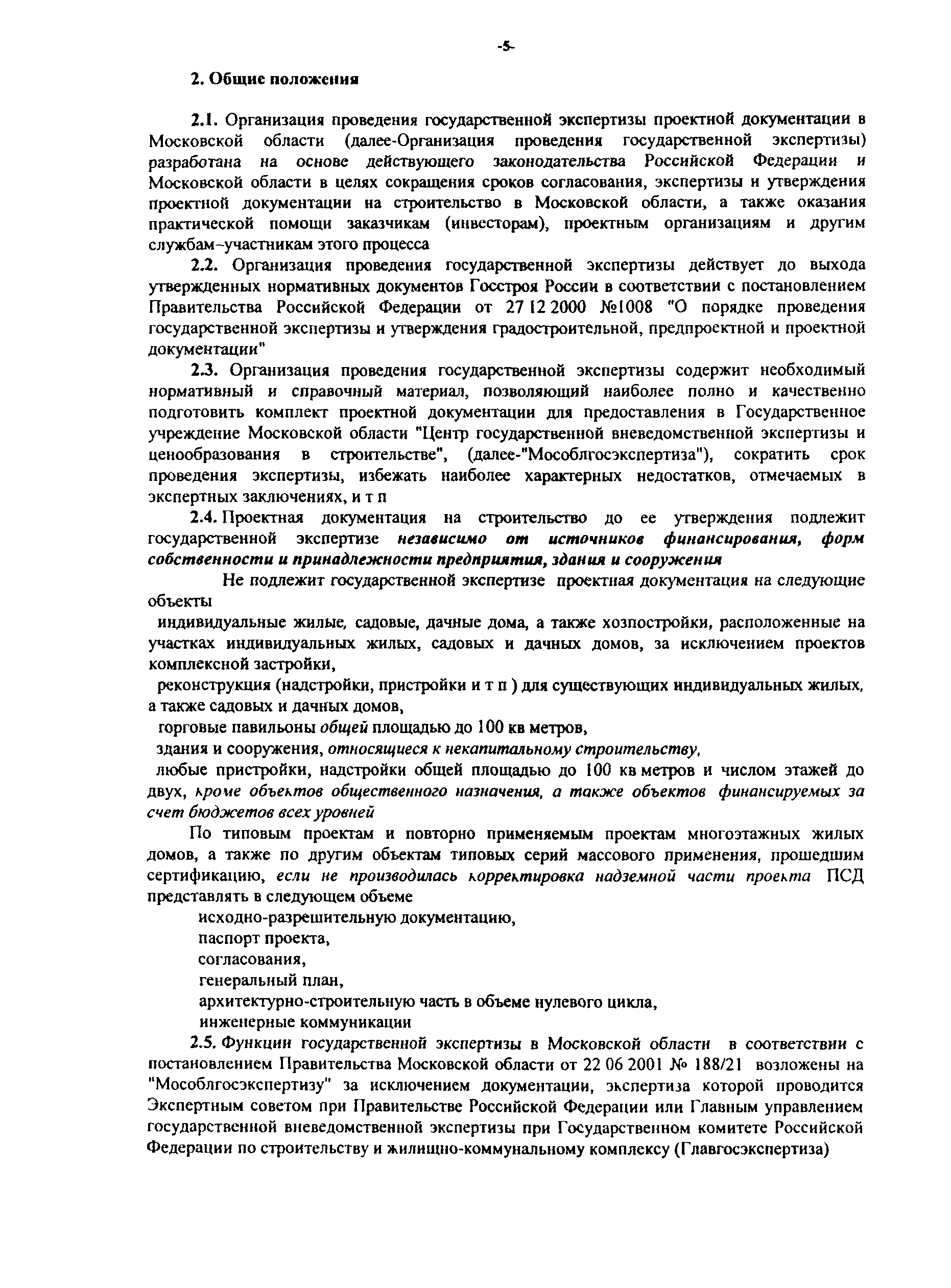 -5-

2. Общие положения

2.1. Организация проведения государственной экспертизы проектной документации в Московской области (далее-Организация проведения государственной экспертизы) разработана на основе действующего законодательства Российской Федерации и Московской области в целях сокращения сроков согласования, экспертизы и утверждения проектной документации на строительство в Московской области, а также оказания практической помощи заказчикам (инвесторам), проектным организациям и другим службам-участникам этого процесса

2.2. Организация проведения государственной экспертизы действует до выхода утвержденных нормативных документов Госстроя России в соответствии с постановлением Правительства Российской Федерации от 27 12 2000 №1008 "О порядке проведения государственной экспертизы и утверждения градостроительной, предпроектной и проектной документации"

2.3. Организация проведения государственной экспертизы содержит необходимый нормативный и справочный материал, позволяющий наиболее полно и качественно подготовить комплект проектной документации для предоставления в Государственное учреждение Московской области "Центр государственной вневедомственной экспертизы и ценообразования в строительстве", (далее-"Мособлгосэкспертиза"), сократить срок проведения экспертизы, избежать наиболее характерных недостатков, отмечаемых в экспертных заключениях, и т п

2.4. Проектная документация на строительство до ее утверждения подлежит государственной экспертизе независимо от источников финансирования, форм собственности и принадлежности предприятия, здания и сооружения

Не подлежит государственной экспертизе проектная документация на следующие объекты

индивидуальные жилые, садовые, дачные дома, а также хозпостройки, расположенные на участках индивидуальных жилых, садовых и дачных домов, за исключением проектов комплексной застройки,

реконструкция (надстройки, пристройки и т п ) для существующих индивидуальных жилых, а также садовых и дачных домов,

горговые павильоны общей площадью до 100 кв метров,

здания и сооружения, относящиеся к некапитальному строительству,

любые пристройки, надстройки общей площадью до 100 кв метров и числом этажей до двух, кроме объектов общественного назначения, а также объектов финансируемых за счет бюджетов всех уровней

По типовым проектам и повторно применяемым проектам многоэтажных жилых домов, а также по другим объектам типовых серий массового применения, прошедшим сертификацию, если не производилась корректировка надземной части проекта ПСД представлять в следующем объеме

исходно-разрешительную документацию,
паспорт проекта,
согласования,
генеральный план,
архитектурно-строительную часть в объеме нулевого цикла,
инженерные коммуникации

2.5. Функции государственной экспертизы в Московской области в соответствии с постановлением Правительства Московской области от 22 06 2001 № 188/21 возложены на "Мособлгосэкспертизу" за исключением документации, экспертиза которой проводится Экспертным советом при Правительстве Российской Федерации или Главным управлением государственной вневедомственной экспертизы при Государственном комитете Российской Федерации по строительству и жилищно-коммунальному комплексу (Главгосэкспертиза)